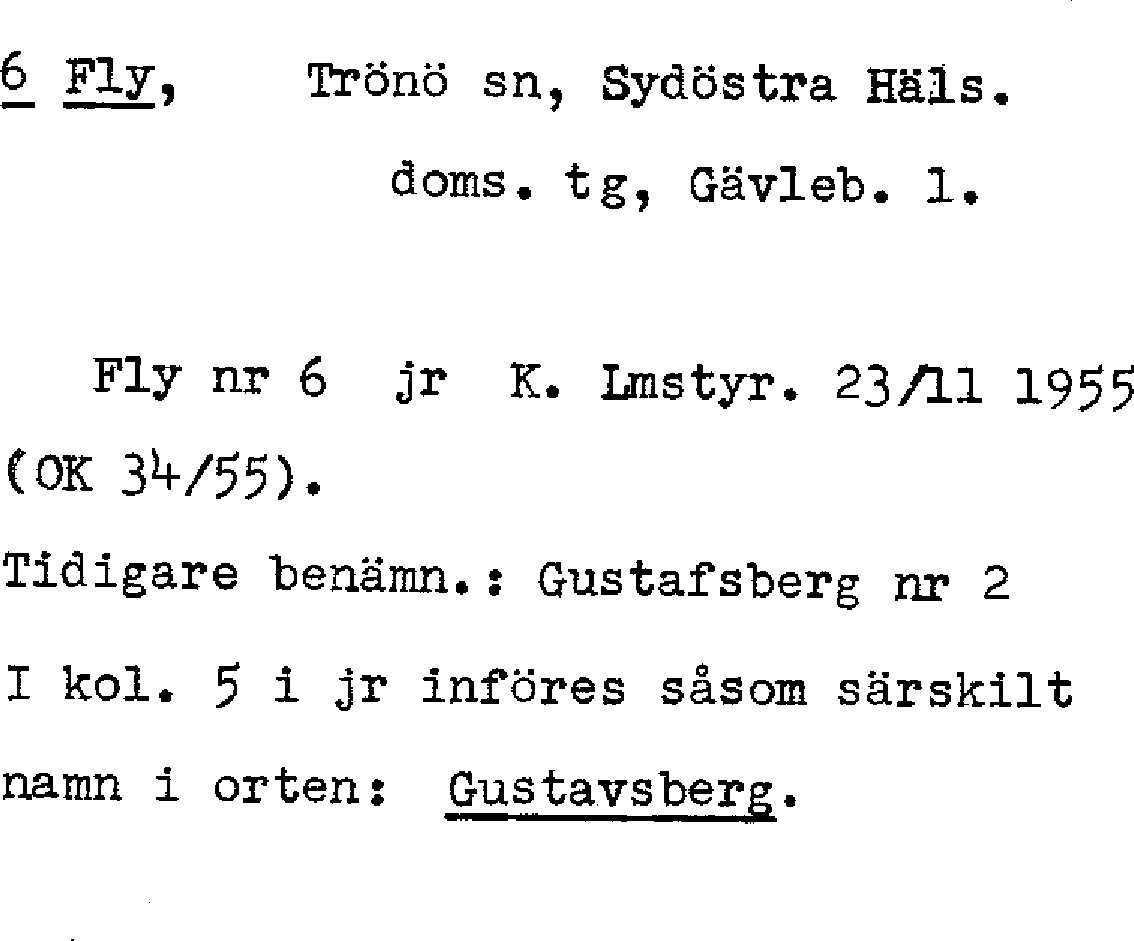 6 Fly, Trönö sn, Sydöstra Häls. doms. tg, Gävleb. l.

Fly nr 6 jr K. Lmstyr. 23/11 1955 (OK 34/55).

Tidigare benämn.: Gustafsberg nr 2

I kol. 5 i jr införes såsom särskilt namn i orten: Gustavsberg.